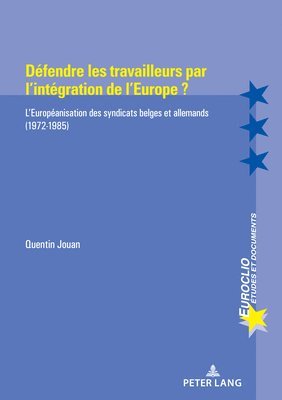 Défendre les travailleurs par l'intégration de l'Europe ?

L'Européanisation des syndicats belges et allemands (1972-1985)

Quentin Jouan

EUROCLIO
ÉTUDES ET DOCUMENTS

PETER LANG